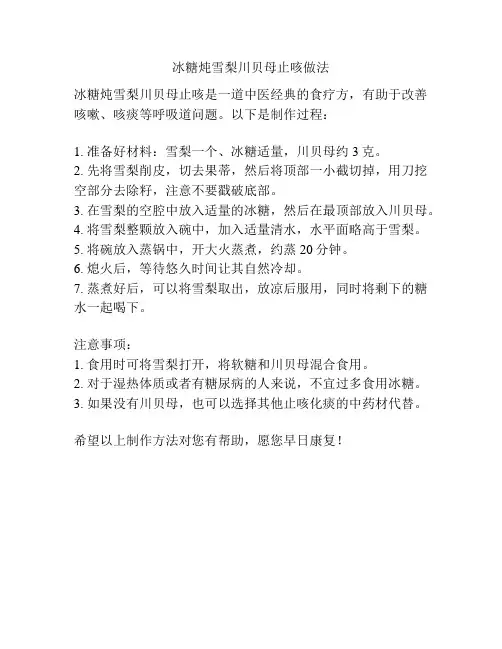 冰糖炖雪梨川贝母止咳做法

冰糖炖雪梨川贝母止咳是一道中医经典的食疗方，有助于改善咳嗽、咳痰等呼吸道问题。以下是制作过程：

1. 准备好材料：雪梨一个、冰糖适量，川贝母约 3 克。
2. 先将雪梨削皮，切去果蒂，然后将顶部一小截切掉，用刀挖空部分去除籽，注意不要戳破底部。
3. 在雪梨的空腔中放入适量的冰糖，然后在最顶部放入川贝母。
4. 将雪梨整颗放入碗中，加入适量清水，水平面略高于雪梨。
5. 将碗放入蒸锅中，开大火蒸煮，约蒸 20 分钟。
6. 熄火后，等待悠久时间让其自然冷却。
7. 蒸煮好后，可以将雪梨取出，放凉后服用，同时将剩下的糖水一起喝下。

注意事项：
1. 食用时可将雪梨打开，将软糖和川贝母混合食用。
2. 对于湿热体质或者有糖尿病的人来说，不宜过多食用冰糖。
3. 如果没有川贝母，也可以选择其他止咳化痰的中药材代替。

希望以上制作方法对您有帮助，愿您早日康复！